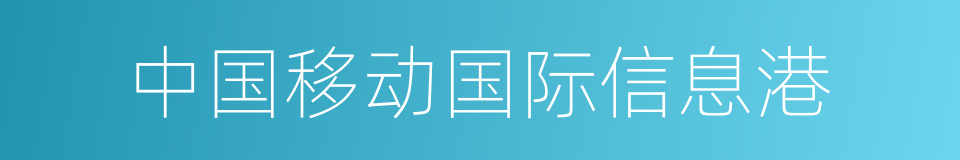 中国移动国际信息港